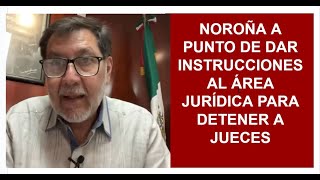 NOROÑA A PUNTO DE DAR INSTRUCCIONES AL ÁREA JURÍDICA PARA DETENER A JUECES